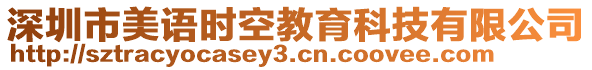 深圳市美语时空教育科技有限公司
http://sztracyocasey3.cn.coovee.com